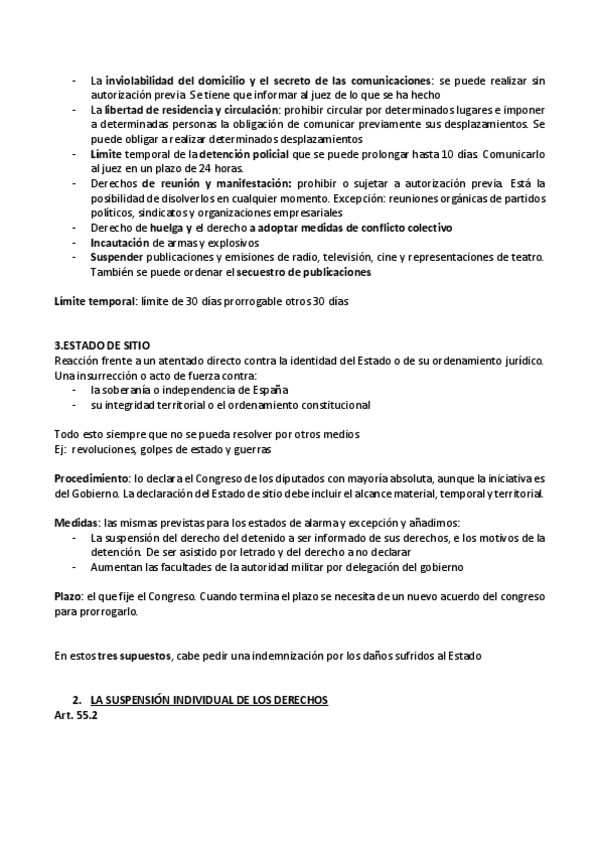 - La inviolabilidad del domicilio y el secreto de las comunicaciones: se puede realizar sin autorización previa. Se tiene que informar al juez de lo que se ha hecho
- La libertad de residencia y circulación: prohibir circular por determinados lugares e imponer a determinadas personas la obligación de comunicar previamente sus desplazamientos. Se puede obligar a realizar determinados desplazamientos
- Límite temporal de la detención policial que se puede prolongar hasta 10 días. Comunicarlo al juez en un plazo de 24 horas.
- Derechos de reunión y manifestación: prohibir o sujetar a autorización previa. Está la posibilidad de disolverlos en cualquier momento. Excepción: reuniones orgánicas de partidos políticos, sindicatos y organizaciones empresariales
- Derecho de huelga y el derecho a adoptar medidas de conflicto colectivo
- Incautación de armas y explosivos
- Suspender publicaciones y emisiones de radio, televisión, cine y representaciones de teatro. También se puede ordenar el secuestro de publicaciones

Límite temporal: límite de 30 días prorrogable otros 30 días

3.ESTADO DE SITIO
Reacción frente a un atentado directo contra la identidad del Estado o de su ordenamiento jurídico. Una insurrección o acto de fuerza contra:
- la soberanía o independencia de España
- su integridad territorial o el ordenamiento constitucional

Todo esto siempre que no se pueda resolver por otros medios
Ej: revoluciones, golpes de estado y guerras

Procedimiento: lo declara el Congreso de los diputados con mayoría absoluta, aunque la iniciativa es del Gobierno. La declaración del Estado de sitio debe incluir el alcance material, temporal y territorial.

Medidas: las mismas previstas para los estados de alarma y excepción y añadimos:
- La suspensión del derecho del detenido a ser informado de sus derechos, e los motivos de la detención. De ser asistido por letrado y del derecho a no declarar
- Aumentan las facultades de la autoridad militar por delegación del gobierno

Plazo: el que fije el Congreso. Cuando termina el plazo se necesita de un nuevo acuerdo del congreso para prorrogarlo.

En estos tres supuestos, cabe pedir una indemnización por los daños sufridos al Estado

2. LA SUSPENSIÓN INDIVIDUAL DE LOS DERECHOS
Art. 55.2